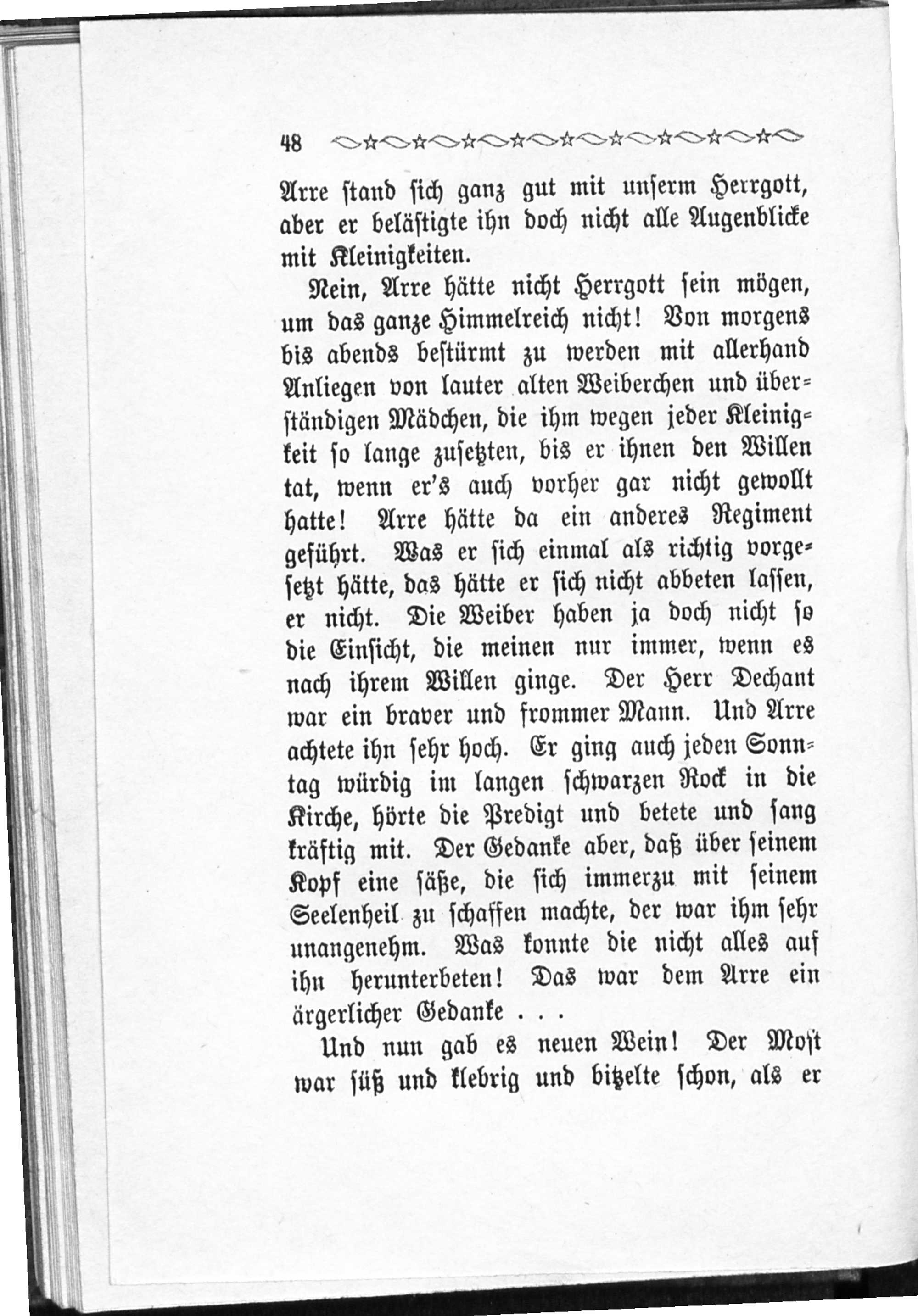 48

Arre stand sich ganz gut mit unserm Herrgott, aber er belästigte ihn doch nicht alle Augenblicke mit Kleinigkeiten.

Nein, Arre hätte nicht Herrgott sein mögen, um das ganze Himmelreich nicht! Von morgens bis abends bestürmt zu werden mit allerhand Anliegen von lauter alten Weiberchen und überständigen Mädchen, die ihm wegen jeder Kleinigkeit so lange zusetzten, bis er ihnen den Willen tat, wenn er's auch vorher gar nicht gewollt hatte! Arre hätte da ein anderes Regiment geführt. Was er sich einmal als richtig vorgesetzt hätte, das hätte er sich nicht abbeten lassen, er nicht. Die Weiber haben ja doch nicht so die Einsicht, die meinen nur immer, wenn es nach ihrem Willen ginge. Der Herr Dechant war ein braver und frommer Mann. Und Arre achtete ihn sehr hoch. Er ging auch jeden Sonntag würdig im langen schwarzen Rock in die Kirche, hörte die Predigt und betete und sang kräftig mit. Der Gedanke aber, daß über seinem Kopf eine säße, die sich immerzu mit seinem Seelenheil zu schaffen machte, der war ihm sehr unangenehm. Was konnte die nicht alles auf ihn herunterbeten! Das war dem Arre ein ärgerlicher Gedanke . . .

Und nun gab es neuen Wein! Der Most war süß und klebrig und bitzelte schon, als er